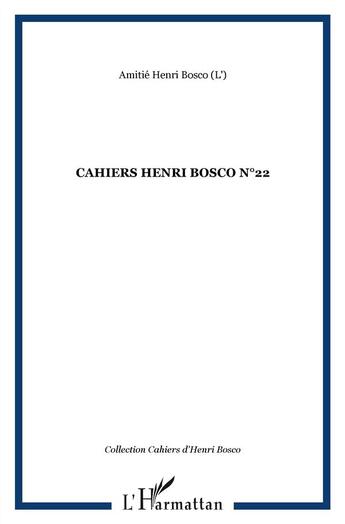 Amitié Henri Bosco (L')

CAHIERS HENRI BOSCO N°22

Collection Cahiers d'Henri Bosco

L'Harmattan